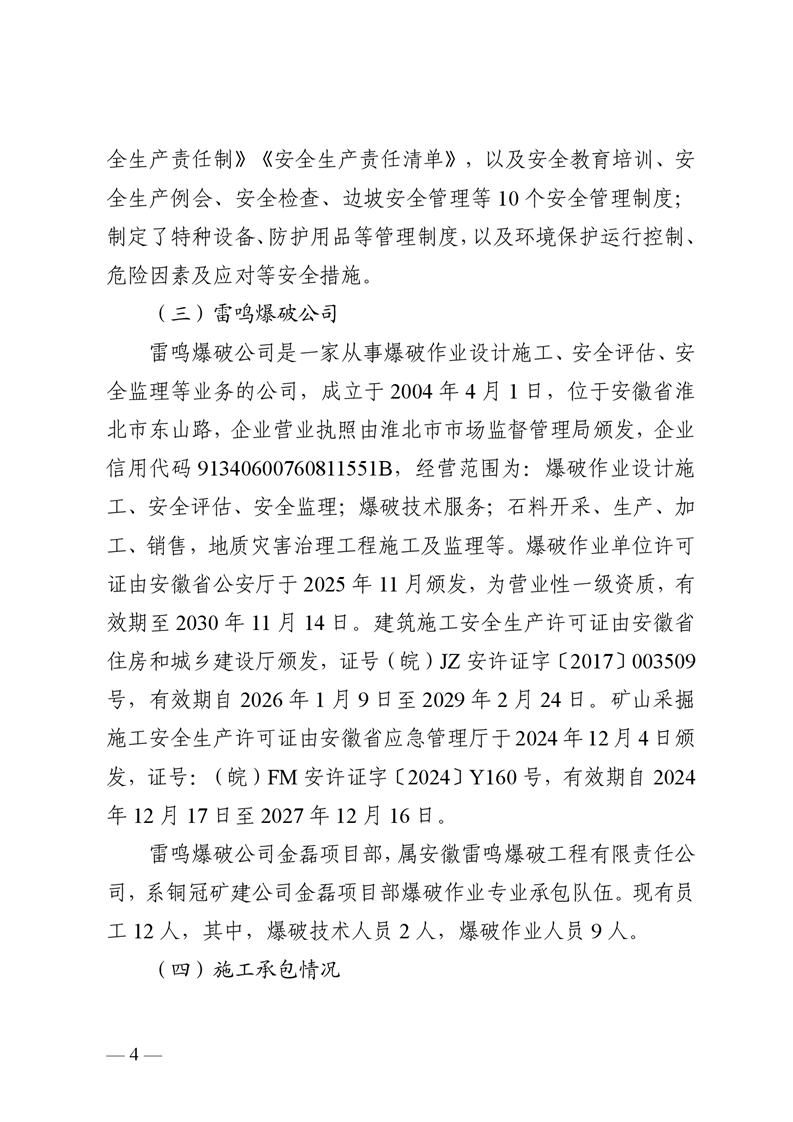 全生产责任制》《安全生产责任清单》，以及安全教育培训、安全生产例会、安全检查、边坡安全管理等 10 个安全管理制度；制定了特种设备、防护用品等管理制度，以及环境保护运行控制、危险因素及应对等安全措施。

（三）雷鸣爆破公司

雷鸣爆破公司是一家从事爆破作业设计施工、安全评估、安全监理等业务的公司，成立于 2004 年 4 月 1 日，位于安徽省淮北市东山路，企业营业执照由淮北市市场监督管理局颁发，企业信用代码 91340600760811551B，经营范围为：爆破作业设计施工、安全评估、安全监理；爆破技术服务；石料开采、生产、加工、销售，地质灾害治理工程施工及监理等。爆破作业单位许可证由安徽省公安厅于 2025 年 11 月颁发，为营业性一级资质，有效期至 2030 年 11 月 14 日。建筑施工安全生产许可证由安徽省住房和城乡建设厅颁发，证号（皖）JZ 安许证字〔2017〕003509 号，有效期自 2026 年 1 月 9 日至 2029 年 2 月 24 日。矿山采掘施工安全生产许可证由安徽省应急管理厅于 2024 年 12 月 4 日颁发，证号：（皖）FM 安许证字〔2024〕Y160 号，有效期自 2024 年 12 月 17 日至 2027 年 12 月 16 日。

雷鸣爆破公司金磊项目部，属安徽雷鸣爆破工程有限责任公司，系铜冠矿建公司金磊项目部爆破作业专业承包队伍。现有员工 12 人，其中，爆破技术人员 2 人，爆破作业人员 9 人。

（四）施工承包情况

— 4 —